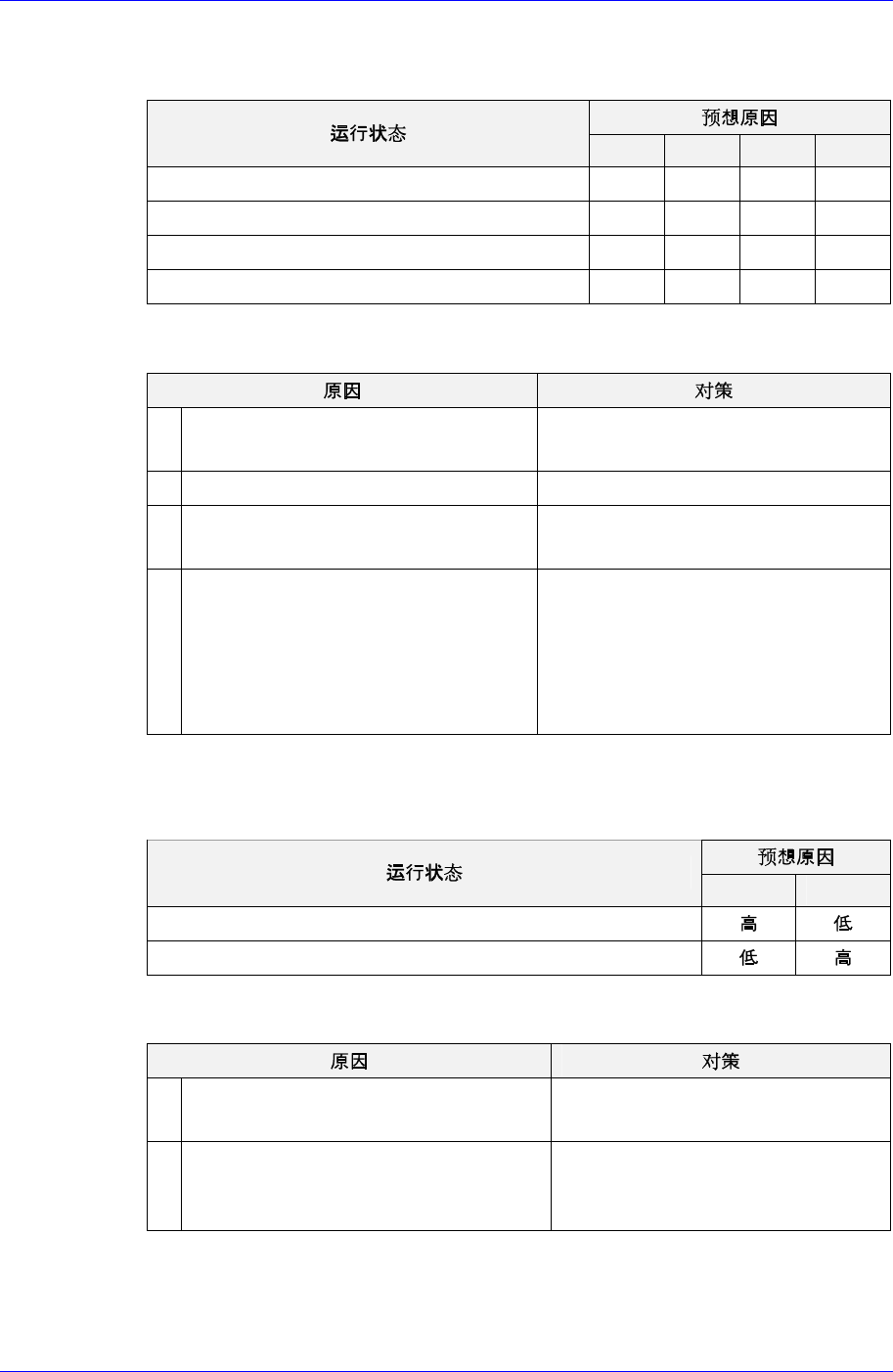 | 运行状态 | 预想原因 | | | |
|---|---|---|---|---|
| | | | | |
| | | | | |
| | | | | |
| | | | | |
| | | | | |

| 原因 | | 对策 |
|---|---|---|
| | | |
| | | |
| | | |
| | | |

| 运行状态 | 预想原因 | |
|---|---|---|
| | | |
| | 高 | 低 |
| | 低 | 高 |

| 原因 | | 对策 |
|---|---|---|
| | | |
| | | |